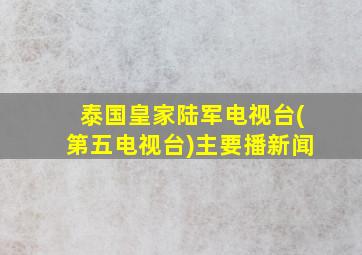 泰国皇家陆军电视台(第五电视台)主要播新闻